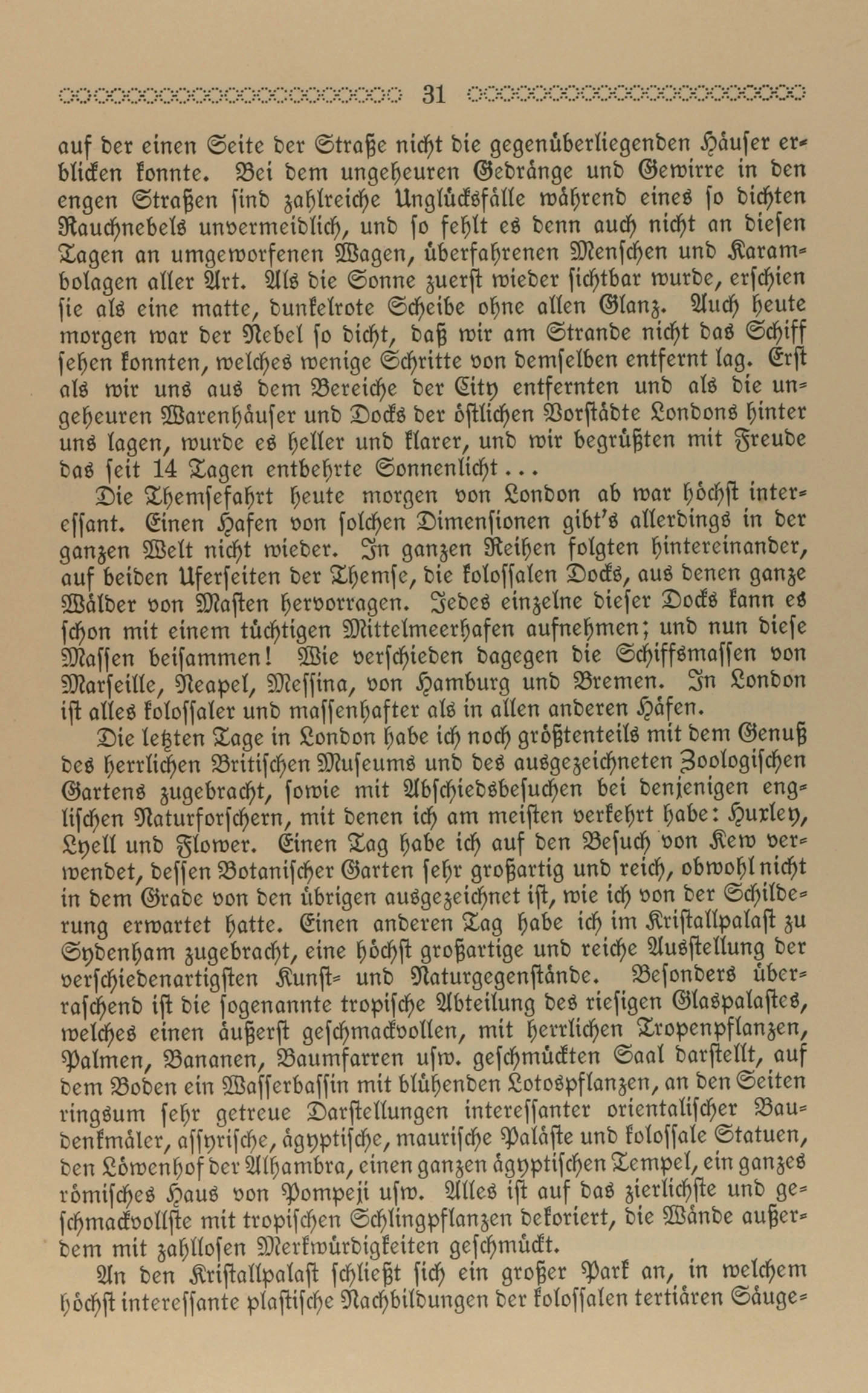 31

auf der einen Seite der Straße nicht die gegenüberliegenden Häuser erblicken konnte. Bei dem ungeheuren Gedränge und Gewirre in den engen Straßen sind zahlreiche Unglücksfälle während eines so dichten Rauchnebels unvermeidlich, und so fehlt es denn auch nicht an diesen Tagen an umgeworfenen Wagen, überfahrenen Menschen und Karambolagen aller Art. Als die Sonne zuerst wieder sichtbar wurde, erschien sie als eine matte, dunkelrote Scheibe ohne allen Glanz. Auch heute morgen war der Nebel so dicht, daß wir am Strande nicht das Schiff sehen konnten, welches wenige Schritte von demselben entfernt lag. Erst als wir uns aus dem Bereiche der City entfernten und als die ungeheuren Warenhäuser und Docks der östlichen Vorstädte Londons hinter uns lagen, wurde es heller und klarer, und wir begrüßten mit Freude das seit 14 Tagen entbehrte Sonnenlicht...

Die Themsefahrt heute morgen von London ab war höchst interessant. Einen Hafen von solchen Dimensionen gibt's allerdings in der ganzen Welt nicht wieder. In ganzen Reihen folgten hintereinander, auf beiden Uferseiten der Themse, die kolossalen Docks, aus denen ganze Wälder von Masten hervorragen. Jedes einzelne dieser Docks kann es schon mit einem tüchtigen Mittelmeerhafen aufnehmen; und nun diese Massen beisammen! Wie verschieden dagegen die Schiffsmassen von Marseille, Neapel, Messina, von Hamburg und Bremen. In London ist alles kolossaler und massenhafter als in allen anderen Häfen.

Die letzten Tage in London habe ich noch größtenteils mit dem Genuß des herrlichen Britischen Museums und des ausgezeichneten Zoologischen Gartens zugebracht, sowie mit Abschiedsbesuchen bei denjenigen englischen Naturforschern, mit denen ich am meisten verkehrt habe: Huxley, Lyell und Flower. Einen Tag habe ich auf den Besuch von Kew verwendet, dessen Botanischer Garten sehr großartig und reich, obwohl nicht in dem Grade von den übrigen ausgezeichnet ist, wie ich von der Schilderung erwartet hatte. Einen anderen Tag habe ich im Kristallpalast zu Sydenham zugebracht, eine höchst großartige und reiche Ausstellung der verschiedenartigsten Kunst- und Naturgegenstände. Besonders überraschend ist die sogenannte tropische Abteilung des riesigen Glaspalastes, welches einen äußerst geschmackvollen, mit herrlichen Tropenpflanzen, Palmen, Bananen, Baumfarren usw. geschmückten Saal darstellt, auf dem Boden ein Wasserbassin mit blühenden Lotospflanzen, an den Seiten ringsum sehr getreue Darstellungen interessanter orientalischer Baudenkmäler, assyrische, ägyptische, maurische Paläste und kolossale Statuen, den Löwenhof der Alhambra, einen ganzen ägyptischen Tempel, ein ganzes römisches Haus von Pompeji usw. Alles ist auf das zierlichste und geschmackvollste mit tropischen Schlingpflanzen dekoriert, die Wände außerdem mit zahllosen Merkwürdigkeiten geschmückt.

An den Kristallpalast schließt sich ein großer Park an, in welchem höchst interessante plastische Nachbildungen der kolossalen tertiären Säuge-